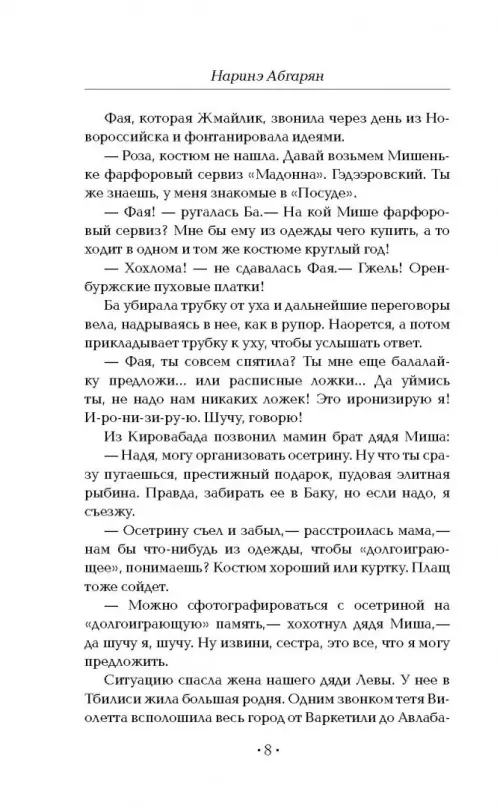 Наринэ Абгарян

Фая, которая Жмайлик, звонила через день из Новороссийска и фонтанировала идеями.

— Роза, костюм не нашла. Давай возьмем Мишеньке фарфоровый сервиз «Мадонна». Гэдээровский. Ты же знаешь, у меня знакомые в «Посуде».

— Фая! — ругалась Ба.— На кой Мише фарфоровый сервиз? Мне бы ему из одежды чего купить, а то ходит в одном и том же костюме круглый год!

— Хохлома! — не сдавалась Фая.— Гжель! Оренбуржские пуховые платки!

Ба убирала трубку от уха и дальнейшие переговоры вела, надрываясь в нее, как в рупор. Наорется, а потом прикладывает трубку к уху, чтобы услышать ответ.

— Фая, ты совсем спятила? Ты мне еще балалайку предложи... или расписные ложки... Да уймись ты, не надо нам никаких ложек! Это иронизирую я! И-ро-ни-зи-ру-ю. Шучу, говорю!

Из Кировабада позвонил мамин брат дядя Миша:

— Надя, могу организовать осетрину. Ну что ты сразу пугаешься, престижный подарок, пудовая элитная рыбина. Правда, забирать ее в Баку, но если надо, я съезжу.

— Осетрину съел и забыл,— расстроилась мама,— нам бы что-нибудь из одежды, чтобы «долгоиграющее», понимаешь? Костюм хороший или куртку. Плащ тоже сойдет.

— Можно сфотографироваться с осетриной на «долгоиграющую» память,— хохотнул дядя Миша,— да шучу я, шучу. Ну извини, сестра, это все, что я могу предложить.

Ситуацию спасла жена нашего дяди Левы. У нее в Тбилиси жила большая родня. Одним звонком тетя Виолетта всполошила весь город от Варкетили до Авлаба-

· 8 ·